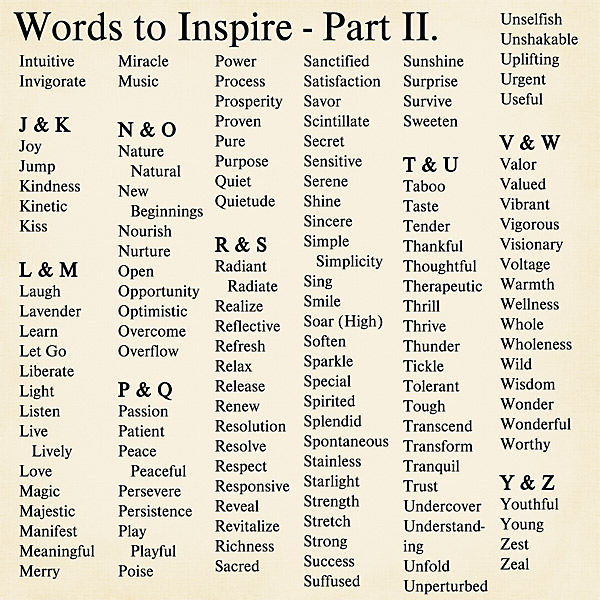 Words to Inspire - Part II.

Intuitive
Invigorate

J & K
Joy
Jump
Kindness
Kinetic
Kiss

L & M
Laugh
Lavender
Learn
Let Go
Liberate
Light
Listen
Live
Lively
Love
Magic
Majestic
Manifest
Meaningful
Merry

Miracle
Music

N & O
Nature
Natural
New
Beginnings
Nourish
Nurture
Open
Opportunity
Optimistic
Overcome
Overflow

P & Q
Passion
Patient
Peace
Peaceful
Persevere
Persistence
Play
Playful
Poise

Power
Process
Prosperity
Proven
Pure
Purpose
Quiet
Quietude

R & S
Radiant
Radiate
Realize
Reflective
Refresh
Relax
Release
Renew
Resolution
Resolve
Respect
Responsive
Reveal
Revitalize
Richness
Sacred

Sanctified
Satisfaction
Savor
Scintillate
Secret
Sensitive
Serene
Shine
Sincere
Simple
Simplicity
Sing
Smile
Soar (High)
Soften
Sparkle
Special
Spirited
Splendid
Spontaneous
Stainless
Starlight
Strength
Stretch
Strong
Success
Suffused

Sunshine
Surprise
Survive
Sweeten

T & U
Taboo
Taste
Tender
Thankful
Thoughtful
Therapeutic
Thrill
Thrive
Thunder
Tickle
Tolerant
Tough
Transcend
Transform
Tranquil
Trust
Undercover
Understanding
Unfold
Unperturbed

Unselfish
Unshakable
Uplifting
Urgent
Useful

V & W
Valor
Valued
Vibrant
Vigorous
Visionary
Voltage
Warmth
Wellness
Whole
Wholeness
Wild
Wisdom
Wonder
Wonderful
Worthy

Y & Z
Youthful
Young
Zest
Zeal